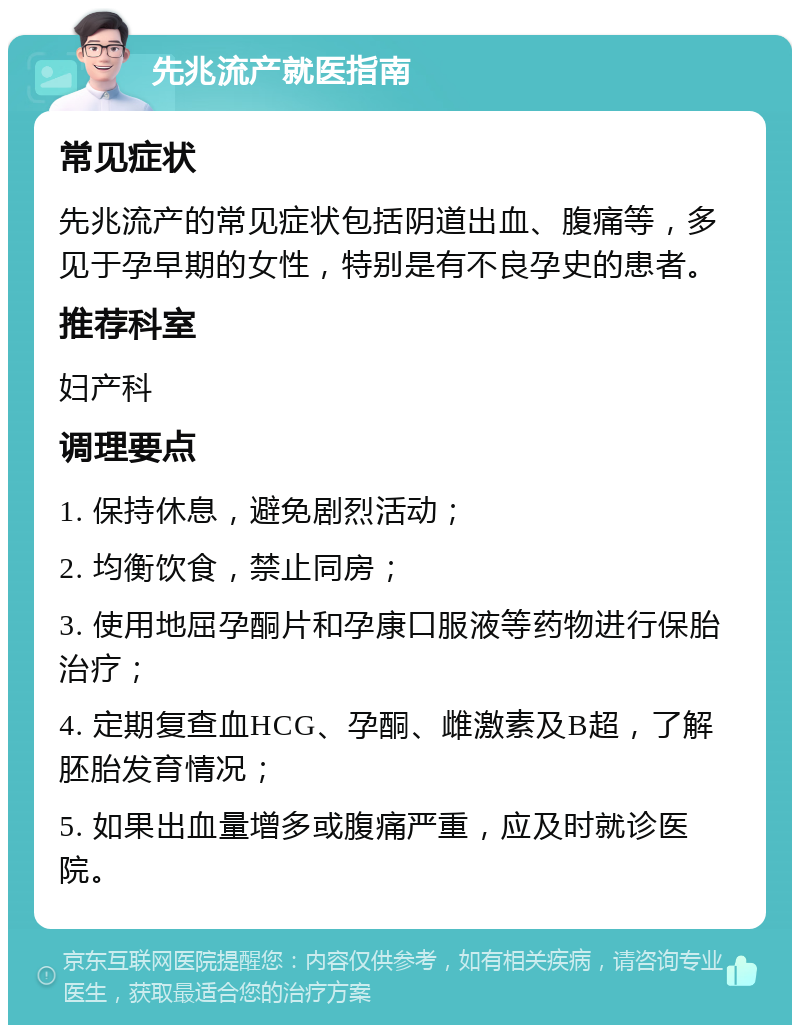 先兆流产就医指南

常见症状

先兆流产的常见症状包括阴道出血、腹痛等，多见于孕早期的女性，特别是有不良孕史的患者。

推荐科室

妇产科

调理要点

1. 保持休息，避免剧烈活动；

2. 均衡饮食，禁止同房；

3. 使用地屈孕酮片和孕康口服液等药物进行保胎治疗；

4. 定期复查血HCG、孕酮、雌激素及B超，了解胚胎发育情况；

5. 如果出血量增多或腹痛严重，应及时就诊医院。

京东互联网医院提醒您：内容仅供参考，如有相关疾病，请咨询专业医生，获取最适合您的治疗方案